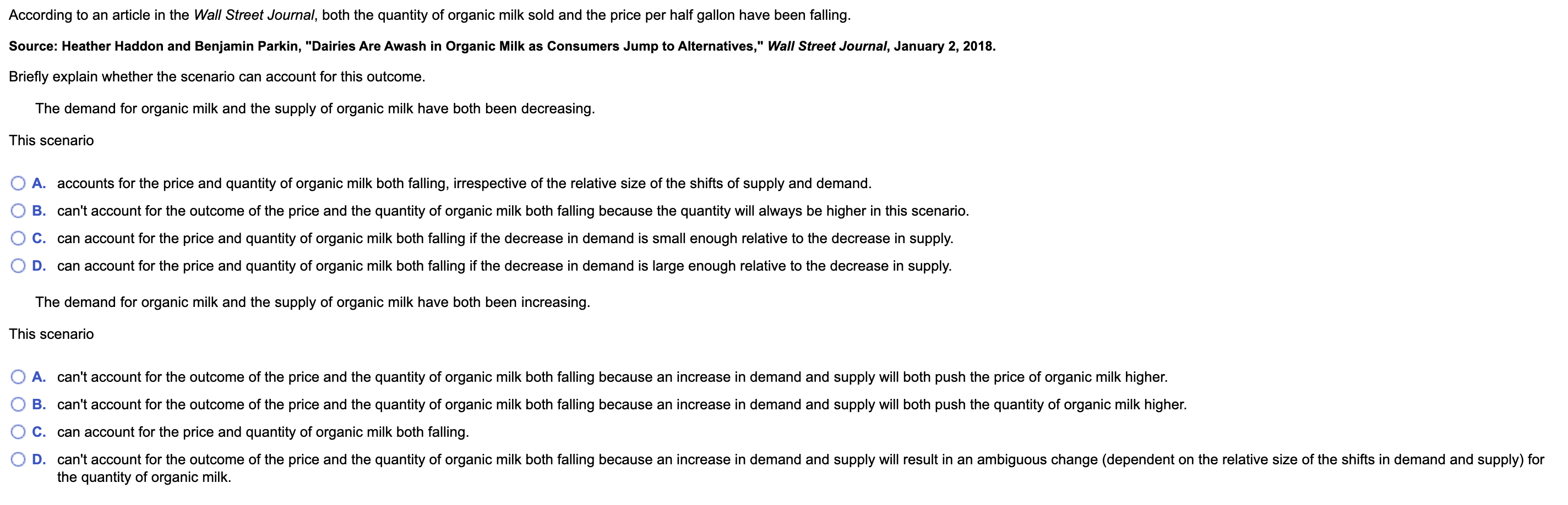 According to an article in the Wall Street Journal, both the quantity of organic milk sold and the price per half gallon have been falling.

Source: Heather Haddon and Benjamin Parkin, "Dairies Are Awash in Organic Milk as Consumers Jump to Alternatives," Wall Street Journal, January 2, 2018.

Briefly explain whether the scenario can account for this outcome.

The demand for organic milk and the supply of organic milk have both been decreasing.

This scenario

A. accounts for the price and quantity of organic milk both falling, irrespective of the relative size of the shifts of supply and demand.

B. can't account for the outcome of the price and the quantity of organic milk both falling because the quantity will always be higher in this scenario.

C. can account for the price and quantity of organic milk both falling if the decrease in demand is small enough relative to the decrease in supply.

D. can account for the price and quantity of organic milk both falling if the decrease in demand is large enough relative to the decrease in supply.

The demand for organic milk and the supply of organic milk have both been increasing.

This scenario

A. can't account for the outcome of the price and the quantity of organic milk both falling because an increase in demand and supply will both push the price of organic milk higher.

B. can't account for the outcome of the price and the quantity of organic milk both falling because an increase in demand and supply will both push the quantity of organic milk higher.

C. can account for the price and quantity of organic milk both falling.

D. can't account for the outcome of the price and the quantity of organic milk both falling because an increase in demand and supply will result in an ambiguous change (dependent on the relative size of the shifts in demand and supply) for the quantity of organic milk.